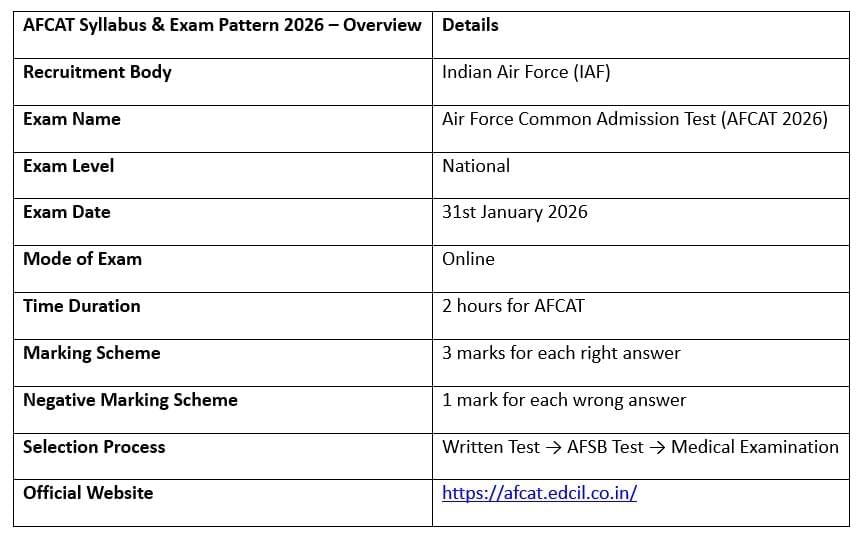 | AFCAT Syllabus & Exam Pattern 2026 – Overview | Details |
|---|---|
| Recruitment Body | Indian Air Force (IAF) |
| Exam Name | Air Force Common Admission Test (AFCAT 2026) |
| Exam Level | National |
| Exam Date | 31st January 2026 |
| Mode of Exam | Online |
| Time Duration | 2 hours for AFCAT |
| Marking Scheme | 3 marks for each right answer |
| Negative Marking Scheme | 1 mark for each wrong answer |
| Selection Process | Written Test → AFSB Test → Medical Examination |
| Official Website | https://afcat.edcil.co.in/ |